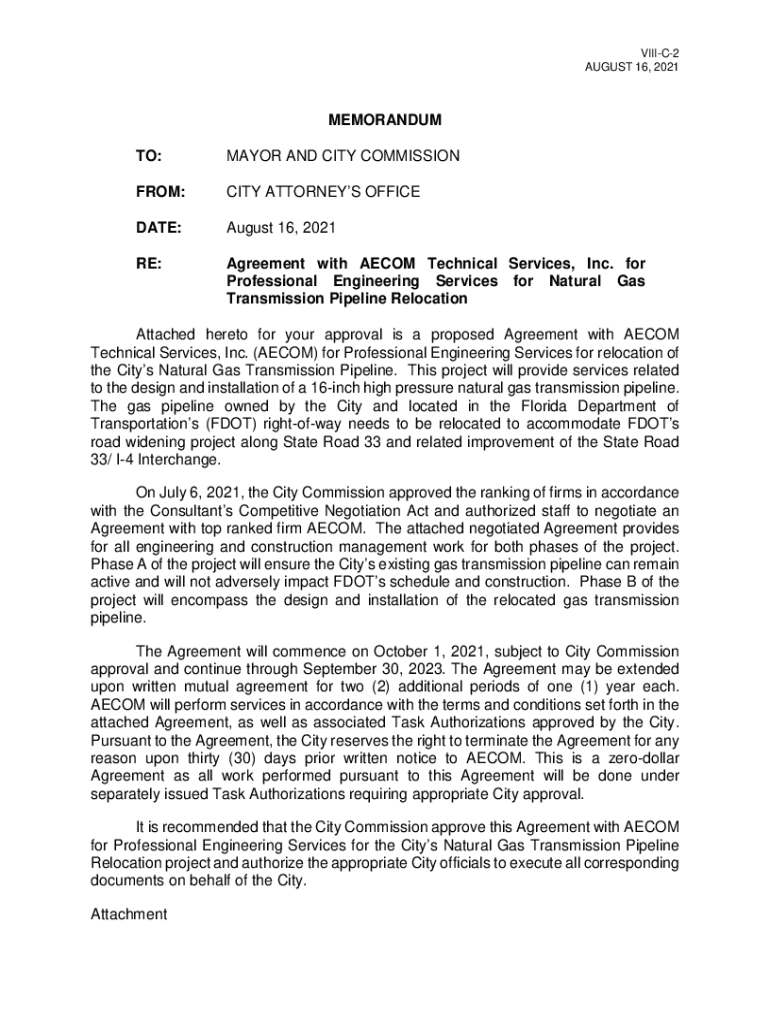 VIII-C-2
AUGUST 16, 2021

MEMORANDUM

TO: MAYOR AND CITY COMMISSION

FROM: CITY ATTORNEY'S OFFICE

DATE: August 16, 2021

RE: Agreement with AECOM Technical Services, Inc. for Professional Engineering Services for Natural Gas Transmission Pipeline Relocation

Attached hereto for your approval is a proposed Agreement with AECOM Technical Services, Inc. (AECOM) for Professional Engineering Services for relocation of the City's Natural Gas Transmission Pipeline. This project will provide services related to the design and installation of a 16-inch high pressure natural gas transmission pipeline. The gas pipeline owned by the City and located in the Florida Department of Transportation's (FDOT) right-of-way needs to be relocated to accommodate FDOT's road widening project along State Road 33 and related improvement of the State Road 33/ I-4 Interchange.

On July 6, 2021, the City Commission approved the ranking of firms in accordance with the Consultant's Competitive Negotiation Act and authorized staff to negotiate an Agreement with top ranked firm AECOM. The attached negotiated Agreement provides for all engineering and construction management work for both phases of the project. Phase A of the project will ensure the City's existing gas transmission pipeline can remain active and will not adversely impact FDOT's schedule and construction. Phase B of the project will encompass the design and installation of the relocated gas transmission pipeline.

The Agreement will commence on October 1, 2021, subject to City Commission approval and continue through September 30, 2023. The Agreement may be extended upon written mutual agreement for two (2) additional periods of one (1) year each. AECOM will perform services in accordance with the terms and conditions set forth in the attached Agreement, as well as associated Task Authorizations approved by the City. Pursuant to the Agreement, the City reserves the right to terminate the Agreement for any reason upon thirty (30) days prior written notice to AECOM. This is a zero-dollar Agreement as all work performed pursuant to this Agreement will be done under separately issued Task Authorizations requiring appropriate City approval.

It is recommended that the City Commission approve this Agreement with AECOM for Professional Engineering Services for the City's Natural Gas Transmission Pipeline Relocation project and authorize the appropriate City officials to execute all corresponding documents on behalf of the City.

Attachment